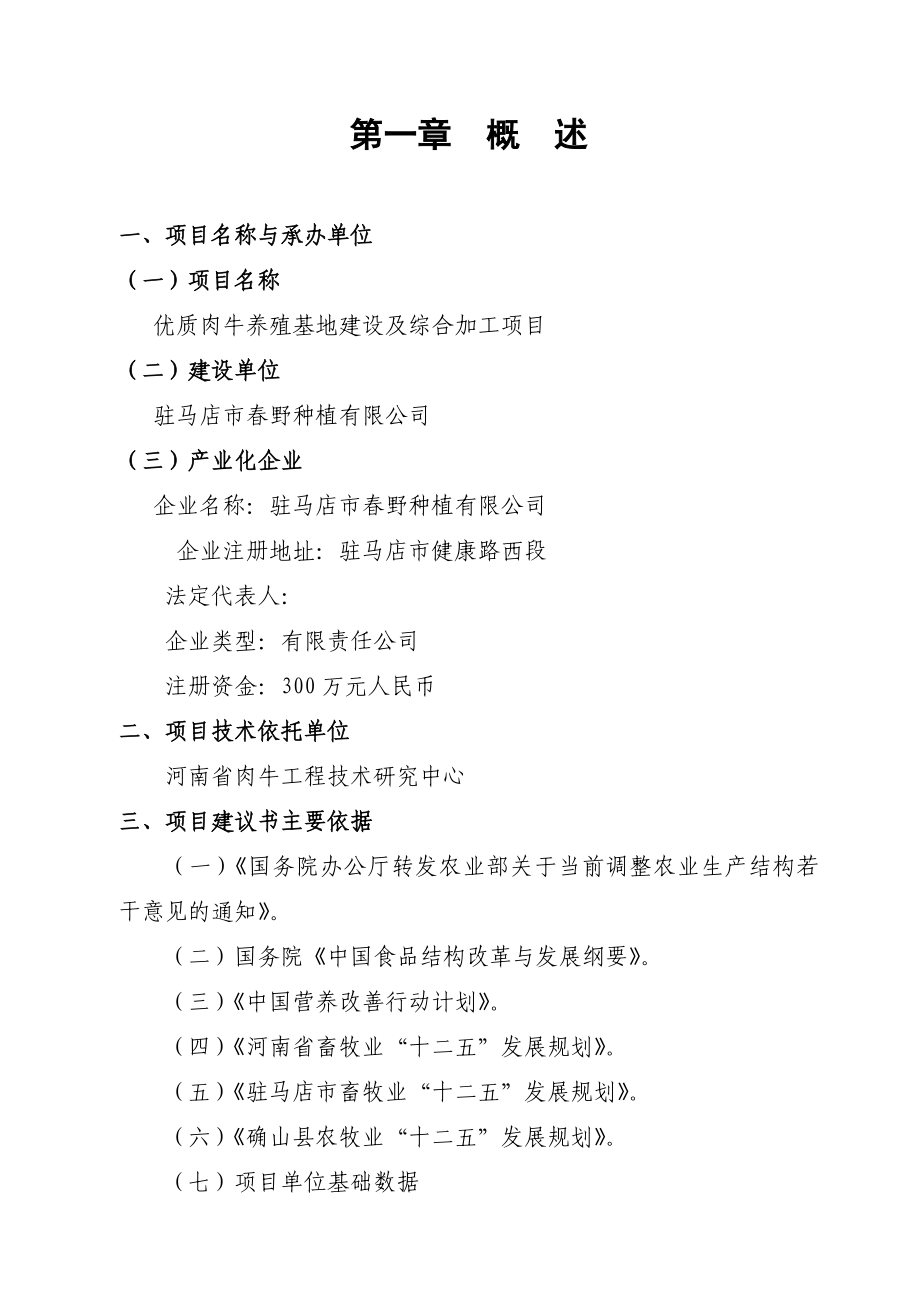 第一章　概　述

一、项目名称与承办单位

（一）项目名称

优质肉牛养殖基地建设及综合加工项目

（二）建设单位

驻马店市春野种植有限公司

（三）产业化企业

企业名称：驻马店市春野种植有限公司

企业注册地址：驻马店市健康路西段

法定代表人：

企业类型：有限责任公司

注册资金：300 万元人民币

二、项目技术依托单位

河南省肉牛工程技术研究中心

三、项目建议书主要依据

（一）《国务院办公厅转发农业部关于当前调整农业生产结构若干意见的通知》。

（二）国务院《中国食品结构改革与发展纲要》。

（三）《中国营养改善行动计划》。

（四）《河南省畜牧业“十二五”发展规划》。

（五）《驻马店市畜牧业“十二五”发展规划》。

（六）《确山县农牧业“十二五”发展规划》。

（七）项目单位基础数据